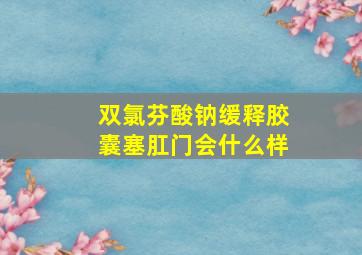 双氯芬酸钠缓释胶囊塞肛门会什么样